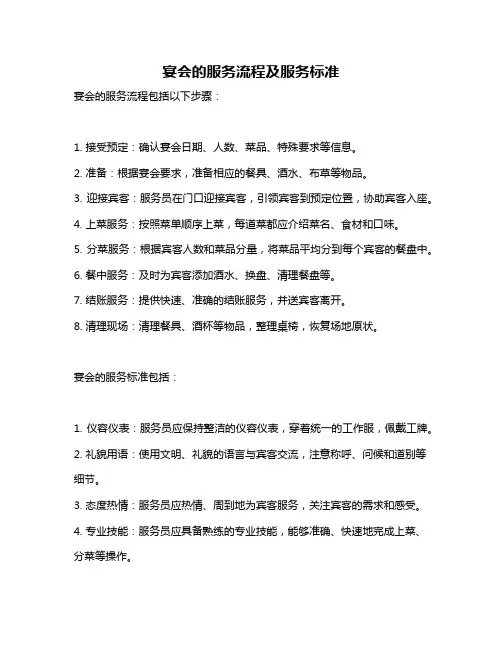 宴会的服务流程及服务标准

宴会的服务流程包括以下步骤：

1. 接受预定：确认宴会日期、人数、菜品、特殊要求等信息。

2. 准备：根据宴会要求，准备相应的餐具、酒水、布草等物品。

3. 迎接宾客：服务员在门口迎接宾客，引领宾客到预定位置，协助宾客入座。

4. 上菜服务：按照菜单顺序上菜，每道菜都应介绍菜名、食材和口味。

5. 分菜服务：根据宾客人数和菜品分量，将菜品平均分到每个宾客的餐盘中。

6. 餐中服务：及时为宾客添加酒水、换盘、清理餐盘等。

7. 结账服务：提供快速、准确的结账服务，并送宾客离开。

8. 清理现场：清理餐具、酒杯等物品，整理桌椅，恢复场地原状。

宴会的服务标准包括：

1. 仪容仪表：服务员应保持整洁的仪容仪表，穿着统一的工作服，佩戴工牌。

2. 礼貌用语：使用文明、礼貌的语言与宾客交流，注意称呼、问候和道别等细节。

3. 态度热情：服务员应热情、周到地为宾客服务，关注宾客的需求和感受。

4. 专业技能：服务员应具备熟练的专业技能，能够准确、快速地完成上菜、分菜等操作。